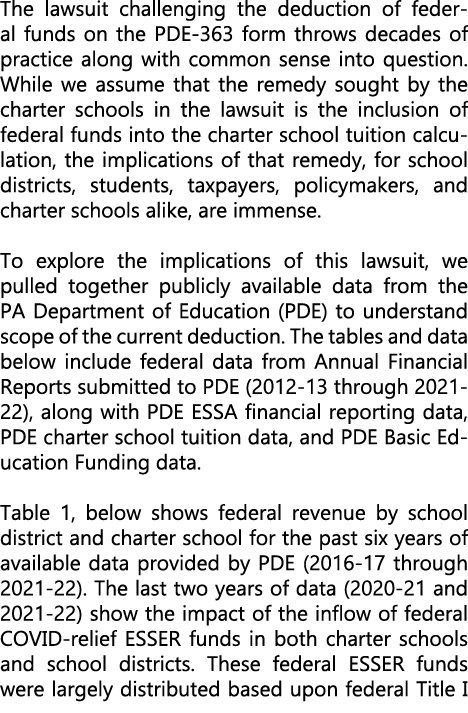 The lawsuit challenging the deduction of federal funds on the PDE-363 form throws decades of practice along with common sense into question. While we assume that the remedy sought by the charter schools in the lawsuit is the inclusion of federal funds into the charter school tuition calculation, the implications of that remedy, for school districts, students, taxpayers, policymakers, and charter schools alike, are immense.

To explore the implications of this lawsuit, we pulled together publicly available data from the PA Department of Education (PDE) to understand scope of the current deduction. The tables and data below include federal data from Annual Financial Reports submitted to PDE (2012-13 through 2021-22), along with PDE ESSA financial reporting data, PDE charter school tuition data, and PDE Basic Education Funding data.

Table 1, below shows federal revenue by school district and charter school for the past six years of available data provided by PDE (2016-17 through 2021-22). The last two years of data (2020-21 and 2021-22) show the impact of the inflow of federal COVID-relief ESSER funds in both charter schools and school districts. These federal ESSER funds were largely distributed based upon federal Title I